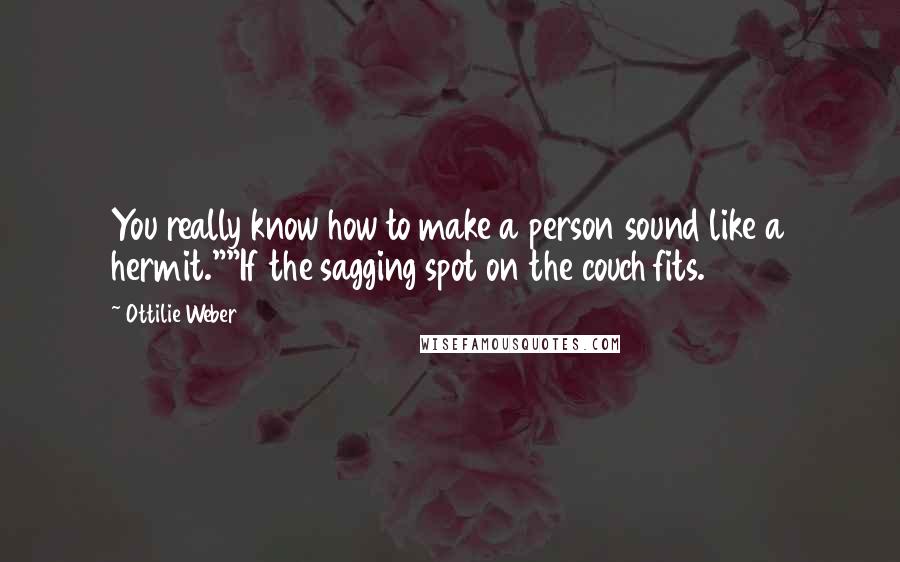 You really know how to make a person sound like a hermit.""If the sagging spot on the couch fits.

~ Ottilie Weber

WISEFAMOUSQUOTES.COM